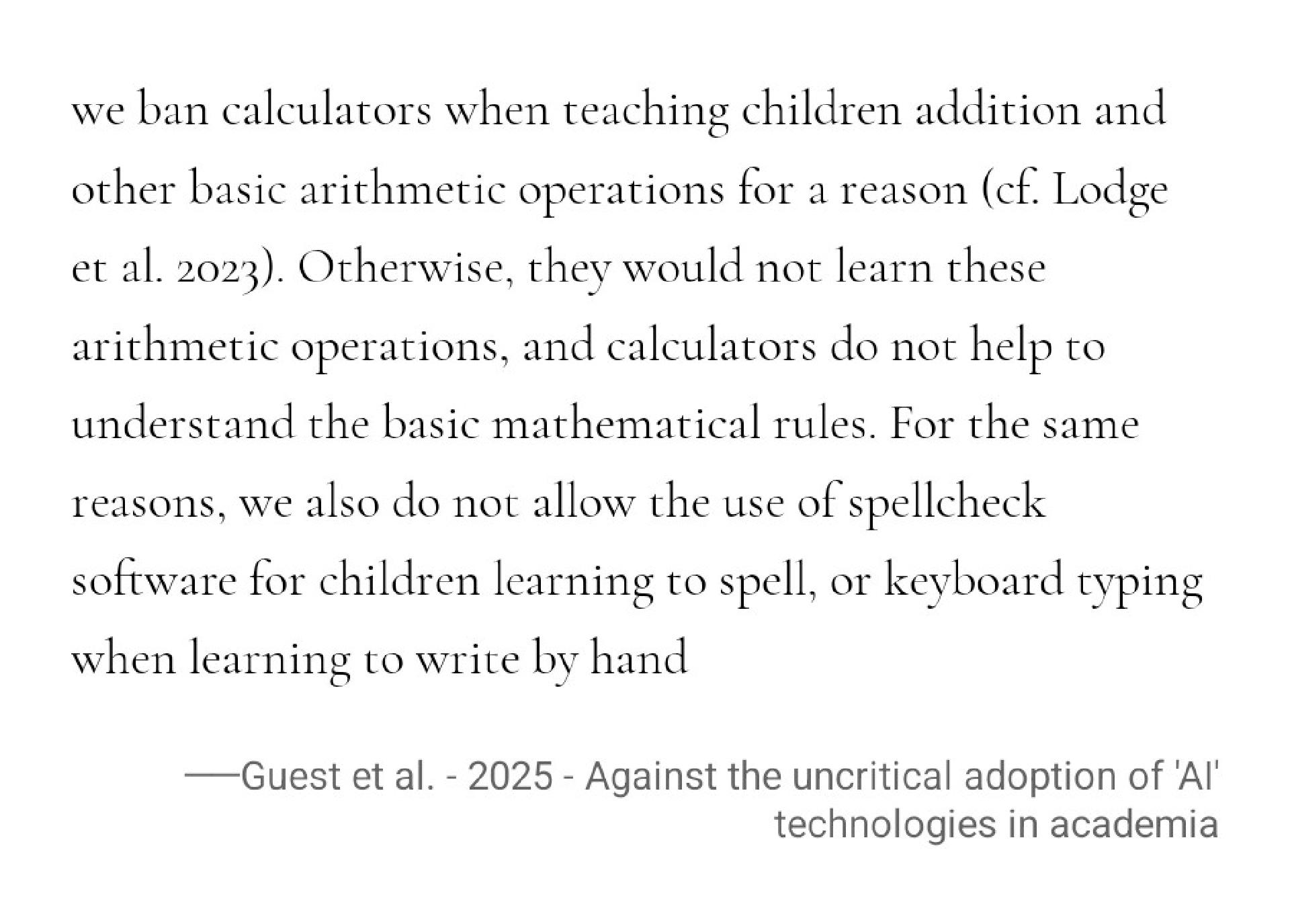 we ban calculators when teaching children addition and other basic arithmetic operations for a reason (cf. Lodge et al. 2023). Otherwise, they would not learn these arithmetic operations, and calculators do not help to understand the basic mathematical rules. For the same reasons, we also do not allow the use of spellcheck software for children learning to spell, or keyboard typing when learning to write by hand

—Guest et al. - 2025 - Against the uncritical adoption of 'AI' technologies in academia